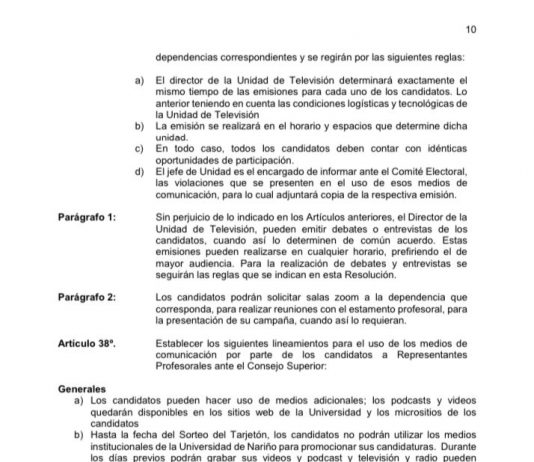 10

dependencias correspondientes y se regirán por las siguientes reglas:

a) El director de la Unidad de Televisión determinará exactamente el mismo tiempo de las emisiones para cada uno de los candidatos. Lo anterior teniendo en cuenta las condiciones logísticas y tecnológicas de la Unidad de Televisión
b) La emisión se realizará en el horario y espacios que determine dicha unidad.
c) En todo caso, todos los candidatos deben contar con idénticas oportunidades de participación.
d) El jefe de Unidad es el encargado de informar ante el Comité Electoral, las violaciones que se presenten en el uso de esos medios de comunicación, para lo cual adjuntará copia de la respectiva emisión.

Parágrafo 1: Sin perjuicio de lo indicado en los Artículos anteriores, el Director de la Unidad de Televisión, pueden emitir debates o entrevistas de los candidatos, cuando así lo determinen de común acuerdo. Estas emisiones pueden realizarse en cualquier horario, prefiriendo el de mayor audiencia. Para la realización de debates y entrevistas se seguirán las reglas que se indican en esta Resolución.

Parágrafo 2: Los candidatos podrán solicitar salas zoom a la dependencia que corresponda, para realizar reuniones con el estamento profesoral, para la presentación de su campaña, cuando así lo requieran.

Artículo 38º. Establecer los siguientes lineamientos para el uso de los medios de comunicación por parte de los candidatos a Representantes Profesorales ante el Consejo Superior:

Generales
a) Los candidatos pueden hacer uso de medios adicionales; los podcasts y videos quedarán disponibles en los sitios web de la Universidad y los micrositios de los candidatos
b) Hasta la fecha del Sorteo del Tarjetón, los candidatos no podrán utilizar los medios institucionales de la Universidad de Nariño para promocionar sus candidaturas. Durante los días previos podrán grabar sus videos y podcast y televisión y radio pueden